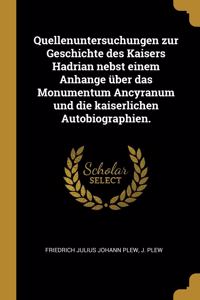 Quellenuntersuchungen zur Geschichte des Kaisers Hadrian nebst einem Anhange über das Monumentum Ancyranum und die kaiserlichen Autobiographien.

Scholar SELECT

FRIEDRICH JULIUS JOHANN PLEW, J. PLEW